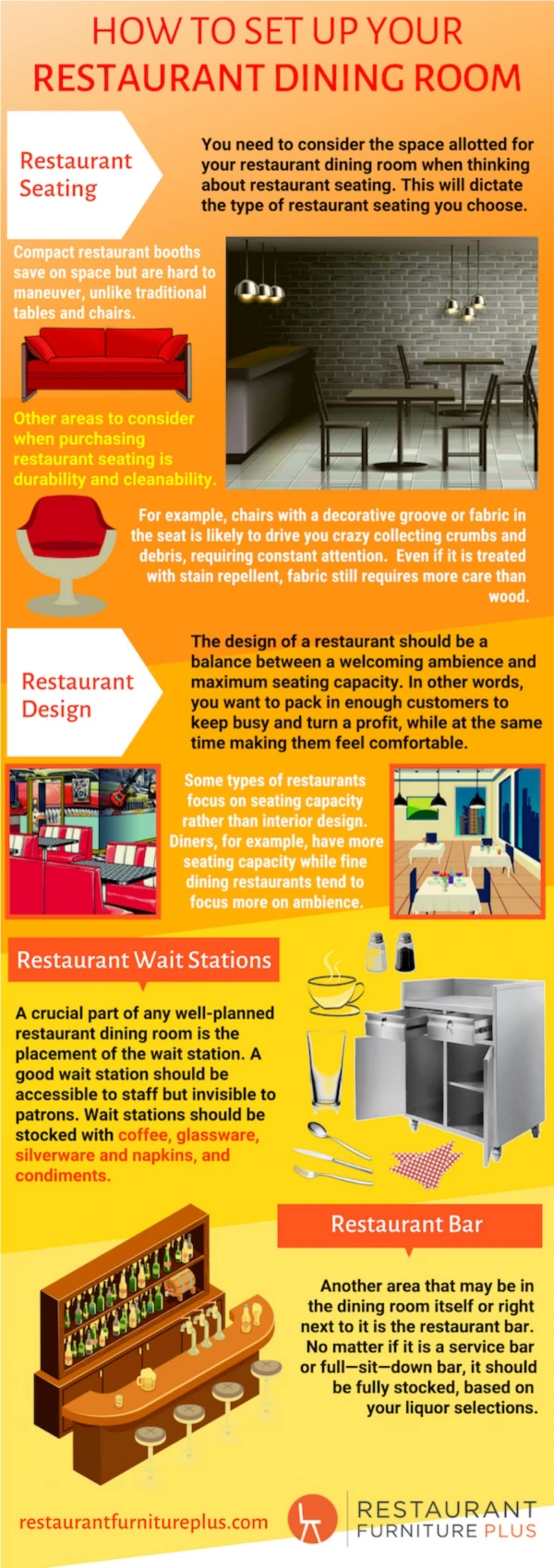 HOW TO SET UP YOUR RESTAURANT DINING ROOM

Restaurant Seating

You need to consider the space allotted for your restaurant dining room when thinking about restaurant seating. This will dictate the type of restaurant seating you choose.

Compact restaurant booths save on space but are hard to maneuver, unlike traditional tables and chairs.

Other areas to consider when purchasing restaurant seating is durability and cleanability.

For example, chairs with a decorative groove or fabric in the seat is likely to drive you crazy collecting crumbs and debris, requiring constant attention. Even if it is treated with stain repellent, fabric still requires more care than wood.

Restaurant Design

The design of a restaurant should be a balance between a welcoming ambience and maximum seating capacity. In other words, you want to pack in enough customers to keep busy and turn a profit, while at the same time making them feel comfortable.

Some types of restaurants focus on seating capacity rather than interior design. Diners, for example, have more seating capacity while fine dining restaurants tend to focus more on ambience.

Restaurant Wait Stations

A crucial part of any well-planned restaurant dining room is the placement of the wait station. A good wait station should be accessible to staff but invisible to patrons. Wait stations should be stocked with coffee, glassware, silverware and napkins, and condiments.

Restaurant Bar

Another area that may be in the dining room itself or right next to it is the restaurant bar. No matter if it is a service bar or full—sit—down bar, it should be fully stocked, based on your liquor selections.

restaurantfurnitureplus.com

RESTAURANT FURNITURE PLUS